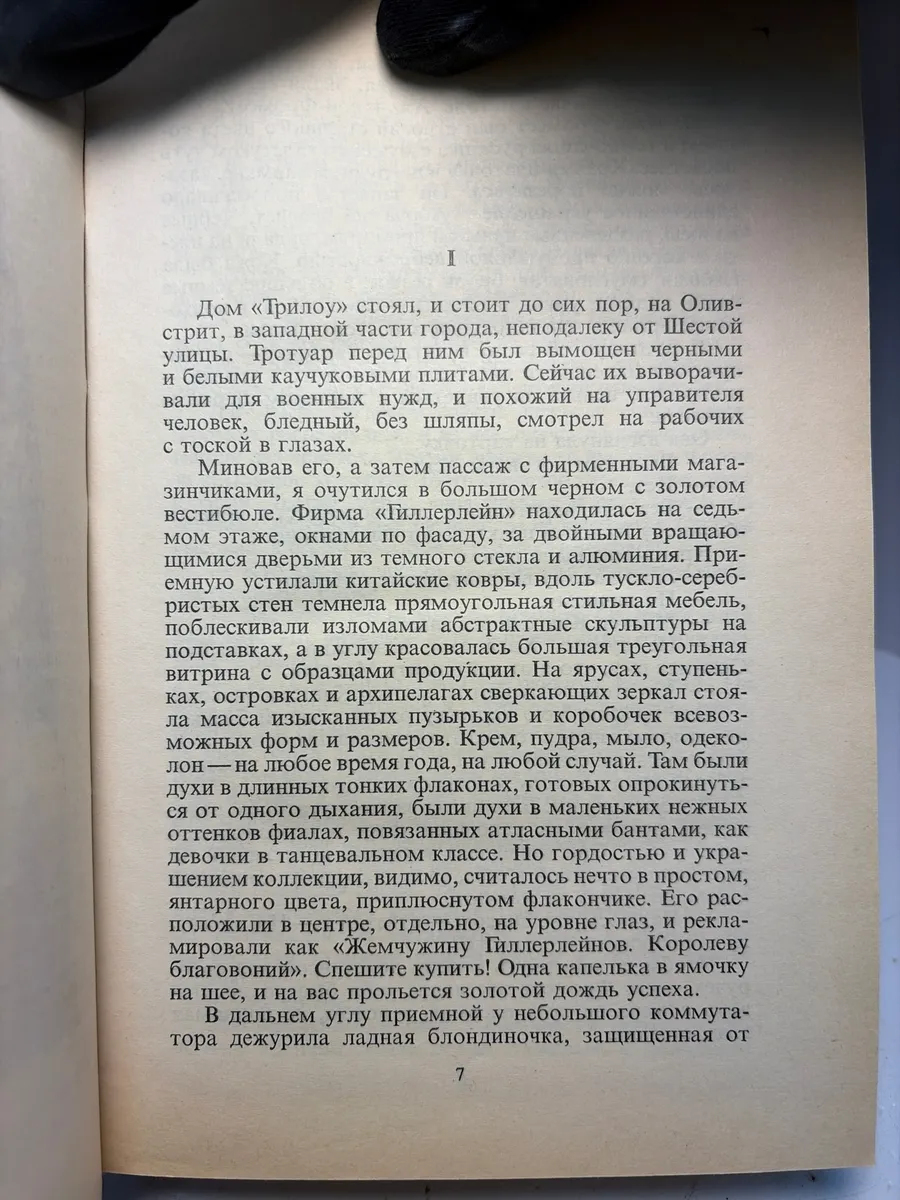 I

Дом «Трилоу» стоял, и стоит до сих пор, на Оливстрит, в западной части города, неподалеку от Шестой улицы. Тротуар перед ним был вымощен черными и белыми каучуковыми плитами. Сейчас их выворачивали для военных нужд, и похожий на управителя человек, бледный, без шляпы, смотрел на рабочих с тоской в глазах.

Миновав его, а затем пассаж с фирменными магазинчиками, я очутился в большом черном с золотом вестибюле. Фирма «Гиллерлейн» находилась на седьмом этаже, окнами по фасаду, за двойными вращающимися дверьми из темного стекла и алюминия. Приемную устилали китайские ковры, вдоль тускло-серебристых стен темнела прямоугольная стильная мебель, поблескивали изломами абстрактные скульптуры на подставках, а в углу красовалась большая треугольная витрина с образцами продукции. На ярусах, ступеньках, островках и архипелагах сверкающих зеркал стояла масса изысканных пузырьков и коробочек всевозможных форм и размеров. Крем, пудра, мыло, одеколон — на любое время года, на любой случай. Там были духи в длинных тонких флаконах, готовых опрокинуться от одного дыхания, были духи в маленьких нежных оттенков фиалах, повязанных атласными бантами, как девочки в танцевальном классе. Но гордостью и украшением коллекции, видимо, считалось нечто в простом, янтарного цвета, приплюснутом флакончике. Его расположили в центре, отдельно, на уровне глаз, и рекламировали как «Жемчужину Гиллерлейнов. Королеву благовоний». Спешите купить! Одна капелька в ямочку на шее, и на вас прольется золотой дождь успеха.

В дальнем углу приемной у небольшого коммутатора дежурила ладная блондиночка, защищенная от

7